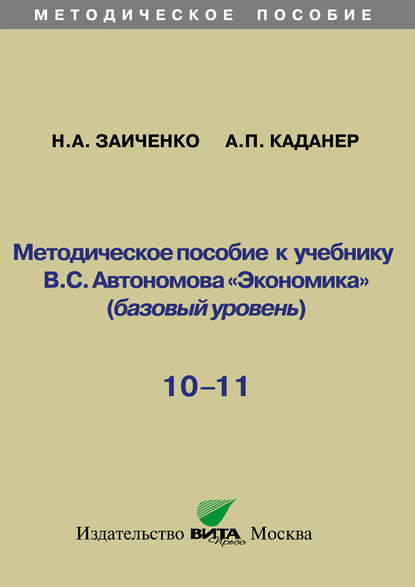 МЕТОДИЧЕСКОЕ ПОСОБИЕ

Н.А. ЗАИЧЕНКО А.П. КАДАНЕР

Методическое пособие к учебнику В.С. Автономова «Экономика» (базовый уровень)

10–11

Издательство ВИТА Пресс Москва